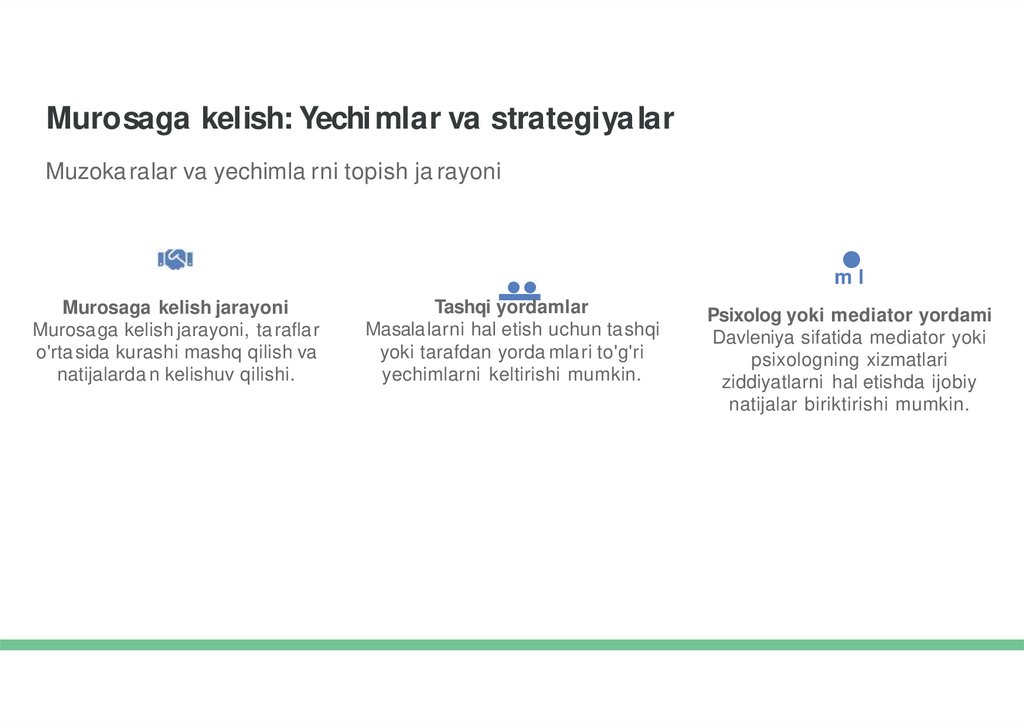 Murosaga kelish: Yechimlar va strategiyalar

Muzokaralar va yechimlarni topish jarayoni

Murosaga kelish jarayoni
Murosaga kelish jarayoni, taraflar o'rtasida kurashi mashq qilish va natijalardan kelishuv qilishi.

Tashqi yordamlar
Masalalarni hal etish uchun tashqi yoki tarafdan yordamlari to'g'ri yechimlarni keltirishi mumkin.

m l

Psixolog yoki mediator yordami
Davleniya sifatida mediator yoki psixologning xizmatlari ziddiyatlarni hal etishda ijobiy natijalar biriktirishi mumkin.